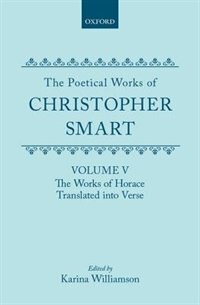 OXFORD

The Poetical Works of
CHRISTOPHER SMART

VOLUME V
The Works of Horace Translated into Verse

Edited by
Karina Williamson